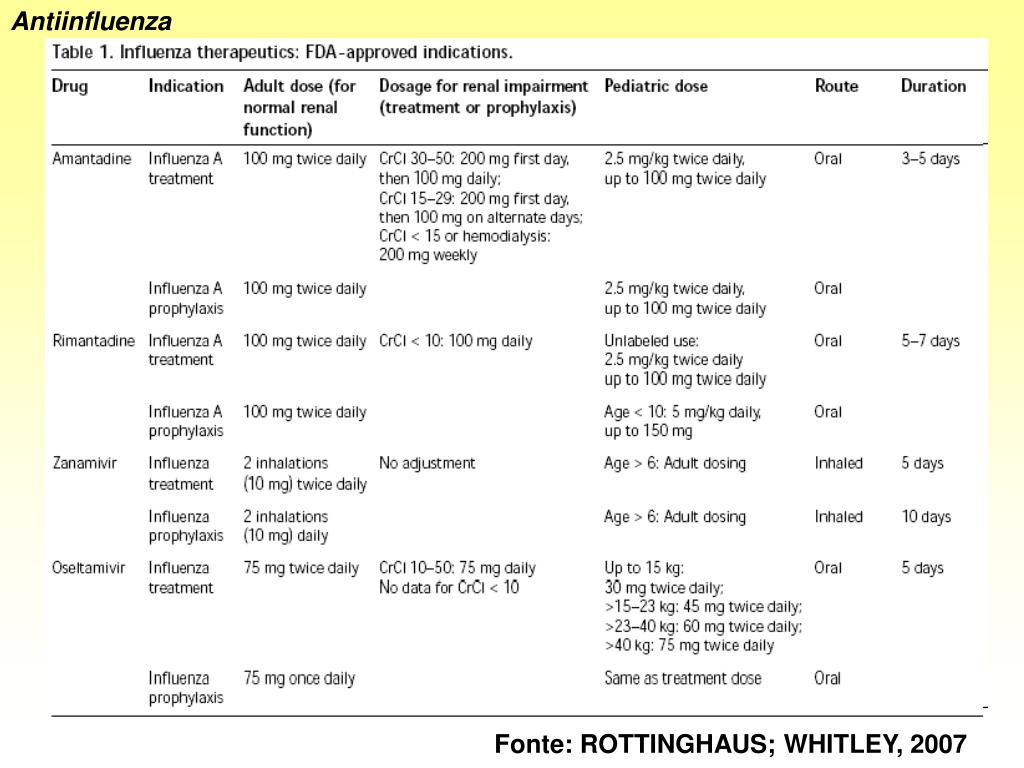 Antiinfluenza

Table 1. Influenza therapeutics: FDA-approved indications.

| Drug | Indication | Adult dose (for normal renal function) | Dosage for renal impairment (treatment or prophylaxis) | Pediatric dose | Route | Duration |
|---|---|---|---|---|---|---|
| Amantadine | Influenza A treatment | 100 mg twice daily | CrCl 30–50: 200 mg first day, then 100 mg daily; CrCl 15–29: 200 mg first day, then 100 mg on alternate days; CrCl < 15 or hemodialysis: 200 mg weekly | 2.5 mg/kg twice daily, up to 100 mg twice daily | Oral | 3–5 days |
| | Influenza A prophylaxis | 100 mg twice daily | | 2.5 mg/kg twice daily, up to 100 mg twice daily | Oral | |
| Rimantadine | Influenza A treatment | 100 mg twice daily | CrCl < 10: 100 mg daily | Unlabeled use: 2.5 mg/kg twice daily up to 100 mg twice daily | Oral | 5–7 days |
| | Influenza A prophylaxis | 100 mg twice daily | | Age < 10: 5 mg/kg daily, up to 150 mg | Oral | |
| Zanamivir | Influenza treatment | 2 inhalations (10 mg) twice daily | No adjustment | Age > 6: Adult dosing | Inhaled | 5 days |
| | Influenza prophylaxis | 2 inhalations (10 mg) daily | | Age > 6: Adult dosing | Inhaled | 10 days |
| Oseltamivir | Influenza treatment | 75 mg twice daily | CrCl 10–50: 75 mg daily No data for CrCl < 10 | Up to 15 kg: 30 mg twice daily; >15–23 kg: 45 mg twice daily; >23–40 kg: 60 mg twice daily; >40 kg: 75 mg twice daily | Oral | 5 days |
| | Influenza prophylaxis | 75 mg once daily | | Same as treatment dose | Oral | |

Fonte: ROTTINGHAUS; WHITLEY, 2007